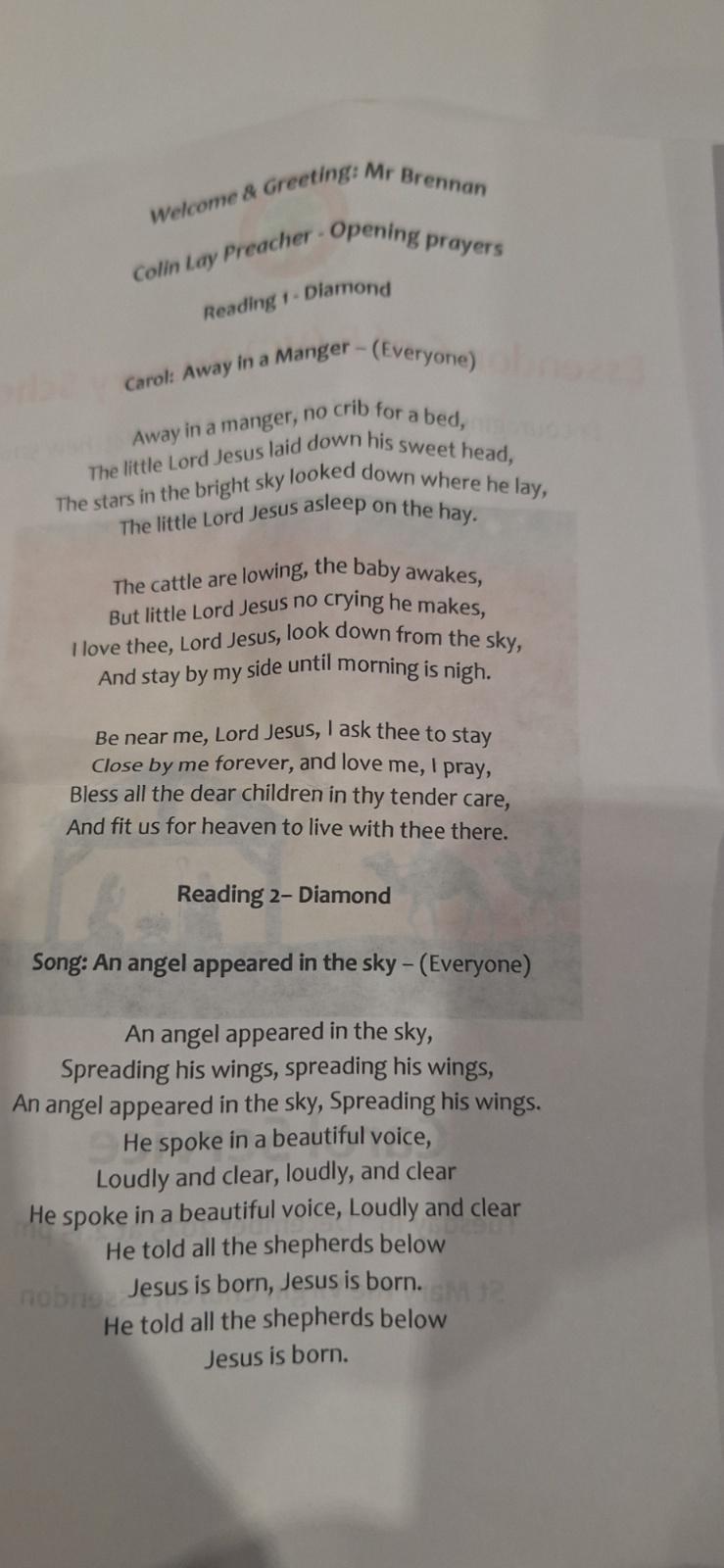 Welcome & Greeting: Mr Brennan

Colin Lay Preacher - Opening prayers

Reading 1 - Diamond

Carol: Away in a Manger – (Everyone)

Away in a manger, no crib for a bed,
The little Lord Jesus laid down his sweet head,
The stars in the bright sky looked down where he lay,
The little Lord Jesus asleep on the hay.

The cattle are lowing, the baby awakes,
But little Lord Jesus no crying he makes,
I love thee, Lord Jesus, look down from the sky,
And stay by my side until morning is nigh.

Be near me, Lord Jesus, I ask thee to stay
Close by me forever, and love me, I pray,
Bless all the dear children in thy tender care,
And fit us for heaven to live with thee there.

Reading 2– Diamond

Song: An angel appeared in the sky – (Everyone)

An angel appeared in the sky,
Spreading his wings, spreading his wings,
An angel appeared in the sky, Spreading his wings.
He spoke in a beautiful voice,
Loudly and clear, loudly, and clear
He spoke in a beautiful voice, Loudly and clear
He told all the shepherds below
Jesus is born, Jesus is born.
He told all the shepherds below
Jesus is born.